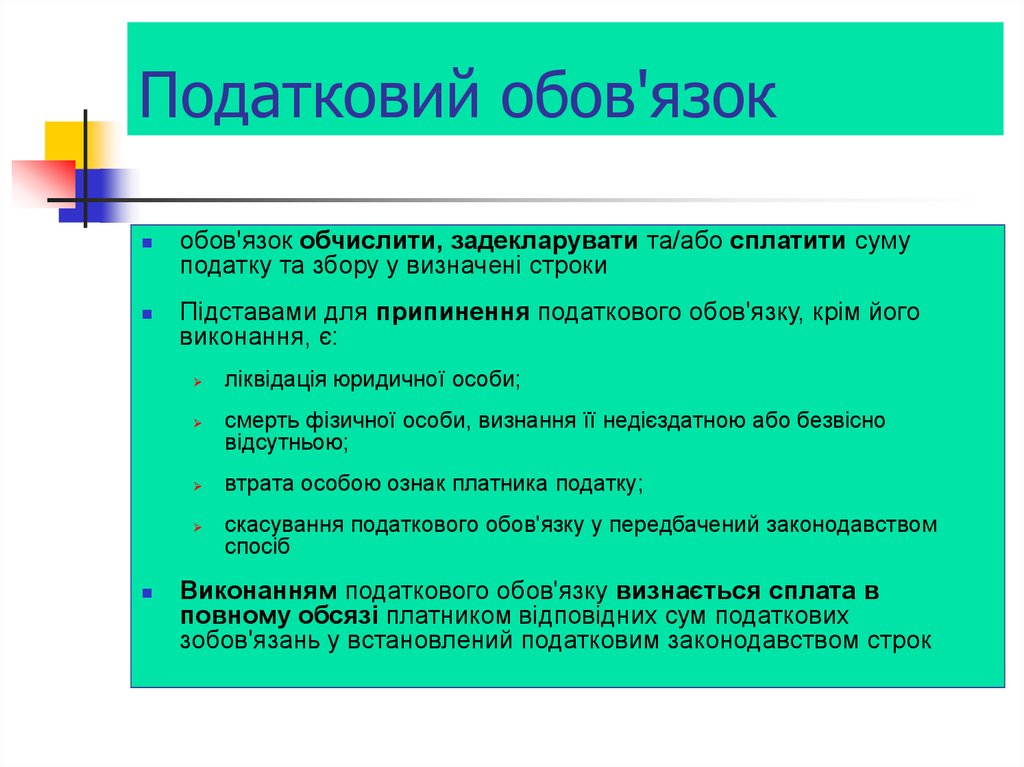 Податковий обов'язок

обов'язок обчислити, задекларувати та/або сплатити суму податку та збору у визначені строки

Підставами для припинення податкового обов'язку, крім його виконання, є:

ліквідація юридичної особи;

смерть фізичної особи, визнання її недієздатною або безвісно відсутньою;

втрата особою ознак платника податку;

скасування податкового обов'язку у передбачений законодавством спосіб

Виконанням податкового обов'язку визнається сплата в повному обсязі платником відповідних сум податкових зобов'язань у встановлений податковим законодавством строк